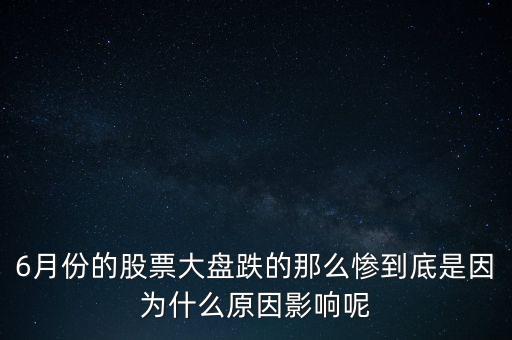 6月份的股票大盘跌的那么惨到底是因为什么原因影响呢